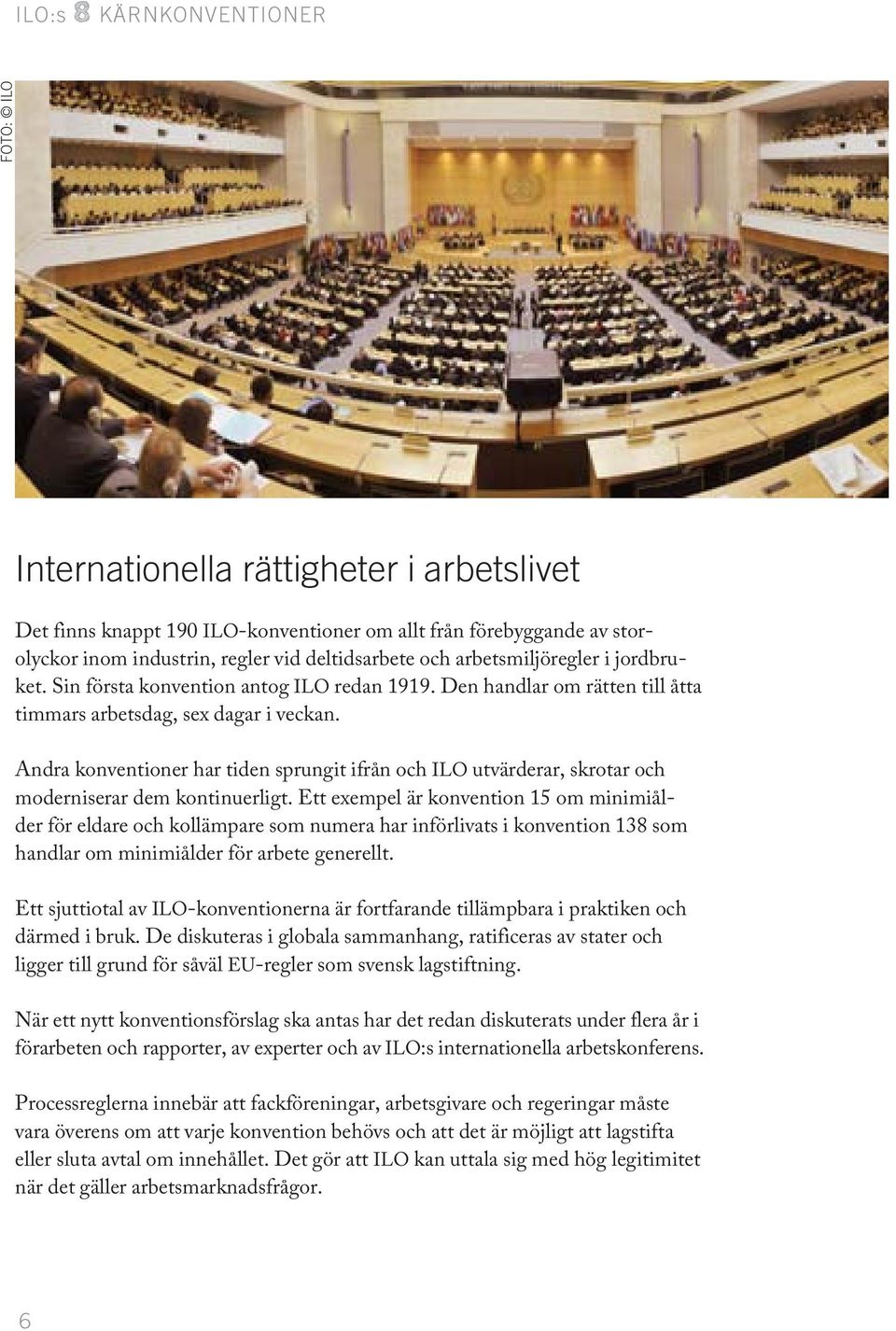 ILO:s 8 KÄRNKONVENTIONER

FOTO: © ILO

Internationella rättigheter i arbetslivet

Det finns knappt 190 ILO-konventioner om allt från förebyggande av storolyckor inom industrin, regler vid deltidsarbete och arbetsmiljöregler i jordbruket. Sin första konvention antog ILO redan 1919. Den handlar om rätten till åtta timmars arbetsdag, sex dagar i veckan.

Andra konventioner har tiden sprungit ifrån och ILO utvärderar, skrotar och moderniserar dem kontinuerligt. Ett exempel är konvention 15 om minimiålder för eldare och kollämpare som numera har införlivats i konvention 138 som handlar om minimiålder för arbete generellt.

Ett sjuttiotal av ILO-konventionerna är fortfarande tillämpbara i praktiken och därmed i bruk. De diskuteras i globala sammanhang, ratificeras av stater och ligger till grund för såväl EU-regler som svensk lagstiftning.

När ett nytt konventionsförslag ska antas har det redan diskuterats under flera år i förarbeten och rapporter, av experter och av ILO:s internationella arbetskonferens.

Processreglerna innebär att fackföreningar, arbetsgivare och regeringar måste vara överens om att varje konvention behövs och att det är möjligt att lagstifta eller sluta avtal om innehållet. Det gör att ILO kan uttala sig med hög legitimitet när det gäller arbetsmarknadsfrågor.

6